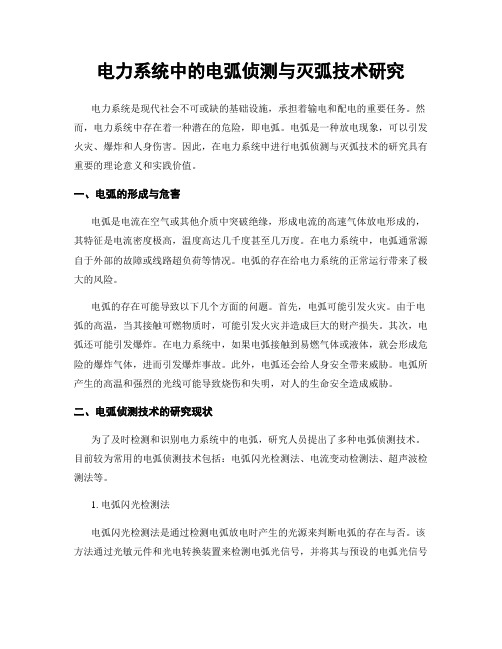 电力系统中的电弧侦测与灭弧技术研究

电力系统是现代社会不可或缺的基础设施，承担着输电和配电的重要任务。然而，电力系统中存在着一种潜在的危险，即电弧。电弧是一种放电现象，可以引发火灾、爆炸和人身伤害。因此，在电力系统中进行电弧侦测与灭弧技术的研究具有重要的理论意义和实践价值。

一、电弧的形成与危害

电弧是电流在空气或其他介质中突破绝缘，形成电流的高速气体放电形成的，其特征是电流密度极高，温度高达几千度甚至几万度。在电力系统中，电弧通常源自于外部的故障或线路超负荷等情况。电弧的存在给电力系统的正常运行带来了极大的风险。

电弧的存在可能导致以下几个方面的问题。首先，电弧可能引发火灾。由于电弧的高温，当其接触可燃物质时，可能引发火灾并造成巨大的财产损失。其次，电弧还可能引发爆炸。在电力系统中，如果电弧接触到易燃气体或液体，就会形成危险的爆炸气体，进而引发爆炸事故。此外，电弧还会给人身安全带来威胁。电弧所产生的高温和强烈的光线可能导致烧伤和失明，对人的生命安全造成威胁。

二、电弧侦测技术的研究现状

为了及时检测和识别电力系统中的电弧，研究人员提出了多种电弧侦测技术。目前较为常用的电弧侦测技术包括：电弧闪光检测法、电流变动检测法、超声波检测法等。

1. 电弧闪光检测法

电弧闪光检测法是通过检测电弧放电时产生的光源来判断电弧的存在与否。该方法通过光敏元件和光电转换装置来检测电弧光信号，并将其与预设的电弧光信号